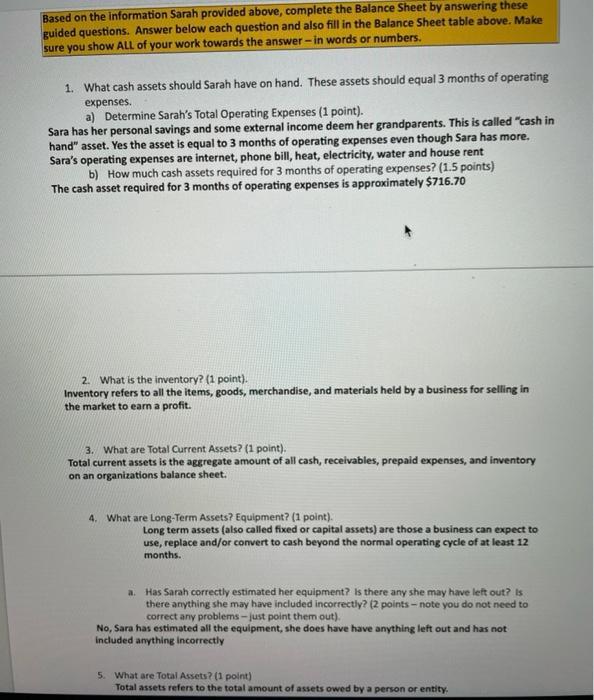 Based on the information Sarah provided above, complete the Balance Sheet by answering these guided questions. Answer below each question and also fill in the Balance Sheet table above. Make sure you show ALL of your work towards the answer – in words or numbers.

1. What cash assets should Sarah have on hand. These assets should equal 3 months of operating expenses.

a) Determine Sarah's Total Operating Expenses (1 point).

Sara has her personal savings and some external income deem her grandparents. This is called "cash in hand" asset. Yes the asset is equal to 3 months of operating expenses even though Sara has more. Sara's operating expenses are internet, phone bill, heat, electricity, water and house rent

b) How much cash assets required for 3 months of operating expenses? (1.5 points)

The cash asset required for 3 months of operating expenses is approximately $716.70

2. What is the inventory? (1 point).

Inventory refers to all the items, goods, merchandise, and materials held by a business for selling in the market to earn a profit.

3. What are Total Current Assets? (1 point).

Total current assets is the aggregate amount of all cash, receivables, prepaid expenses, and inventory on an organizations balance sheet.

4. What are Long-Term Assets? Equipment? (1 point).

Long term assets (also called fixed or capital assets) are those a business can expect to use, replace and/or convert to cash beyond the normal operating cycle of at least 12 months.

a. Has Sarah correctly estimated her equipment? Is there any she may have left out? Is there anything she may have included incorrectly? (2 points – note you do not need to correct any problems – just point them out).

No, Sara has estimated all the equipment, she does have have anything left out and has not included anything incorrectly

5. What are Total Assets? (1 point)

Total assets refers to the total amount of assets owed by a person or entity.